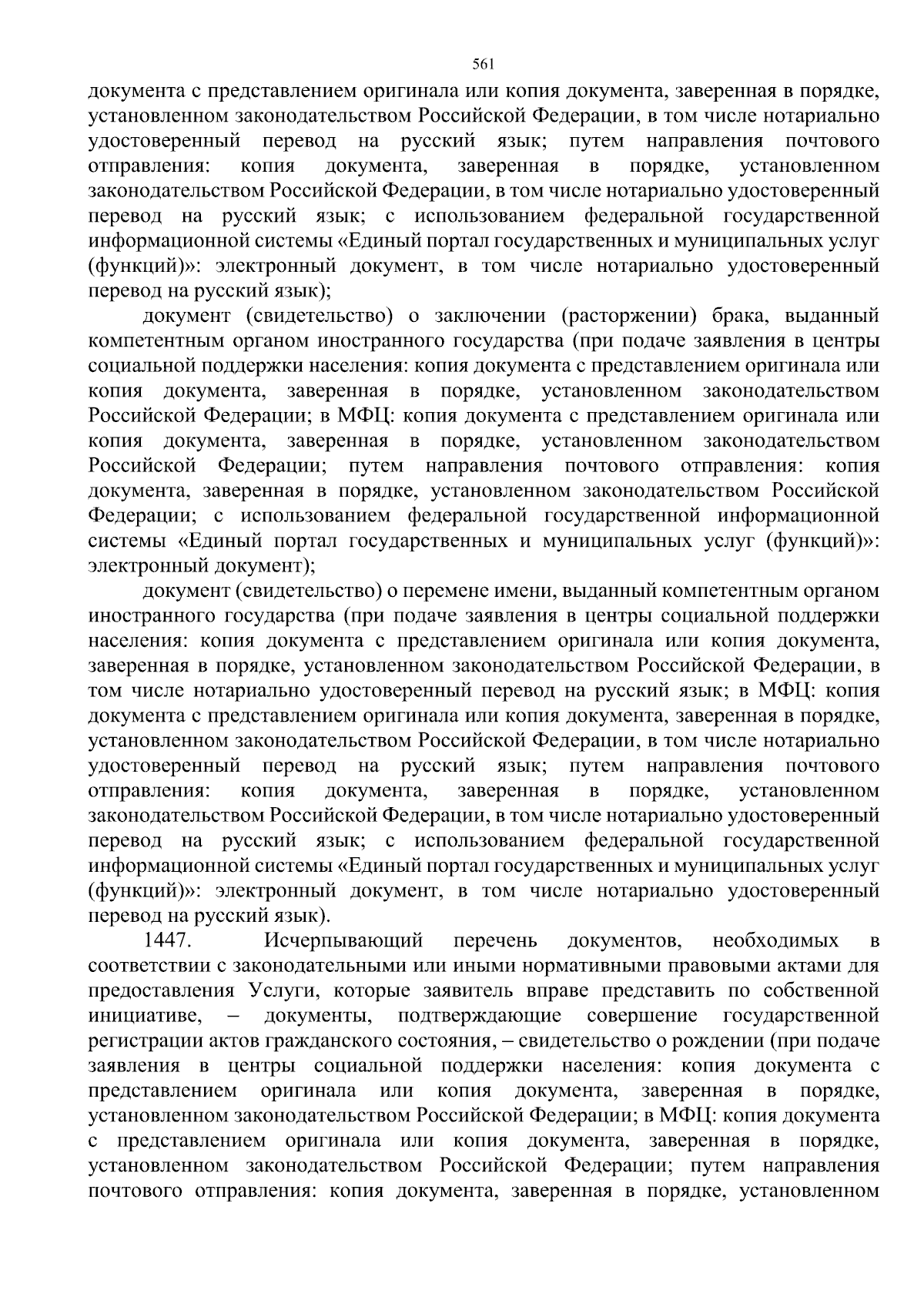 561

документа с представлением оригинала или копия документа, заверенная в порядке, установленном законодательством Российской Федерации, в том числе нотариально удостоверенный перевод на русский язык; путем направления почтового отправления: копия документа, заверенная в порядке, установленном законодательством Российской Федерации, в том числе нотариально удостоверенный перевод на русский язык; с использованием федеральной государственной информационной системы «Единый портал государственных и муниципальных услуг (функций)»: электронный документ, в том числе нотариально удостоверенный перевод на русский язык);

документ (свидетельство) о заключении (расторжении) брака, выданный компетентным органом иностранного государства (при подаче заявления в центры социальной поддержки населения: копия документа с представлением оригинала или копия документа, заверенная в порядке, установленном законодательством Российской Федерации; в МФЦ: копия документа с представлением оригинала или копия документа, заверенная в порядке, установленном законодательством Российской Федерации; путем направления почтового отправления: копия документа, заверенная в порядке, установленном законодательством Российской Федерации; с использованием федеральной государственной информационной системы «Единый портал государственных и муниципальных услуг (функций)»: электронный документ);

документ (свидетельство) о перемене имени, выданный компетентным органом иностранного государства (при подаче заявления в центры социальной поддержки населения: копия документа с представлением оригинала или копия документа, заверенная в порядке, установленном законодательством Российской Федерации, в том числе нотариально удостоверенный перевод на русский язык; в МФЦ: копия документа с представлением оригинала или копия документа, заверенная в порядке, установленном законодательством Российской Федерации, в том числе нотариально удостоверенный перевод на русский язык; путем направления почтового отправления: копия документа, заверенная в порядке, установленном законодательством Российской Федерации, в том числе нотариально удостоверенный перевод на русский язык; с использованием федеральной государственной информационной системы «Единый портал государственных и муниципальных услуг (функций)»: электронный документ, в том числе нотариально удостоверенный перевод на русский язык).

1447. Исчерпывающий перечень документов, необходимых в соответствии с законодательными или иными нормативными правовыми актами для предоставления Услуги, которые заявитель вправе представить по собственной инициативе, – документы, подтверждающие совершение государственной регистрации актов гражданского состояния, – свидетельство о рождении (при подаче заявления в центры социальной поддержки населения: копия документа с представлением оригинала или копия документа, заверенная в порядке, установленном законодательством Российской Федерации; в МФЦ: копия документа с представлением оригинала или копия документа, заверенная в порядке, установленном законодательством Российской Федерации; путем направления почтового отправления: копия документа, заверенная в порядке, установленном